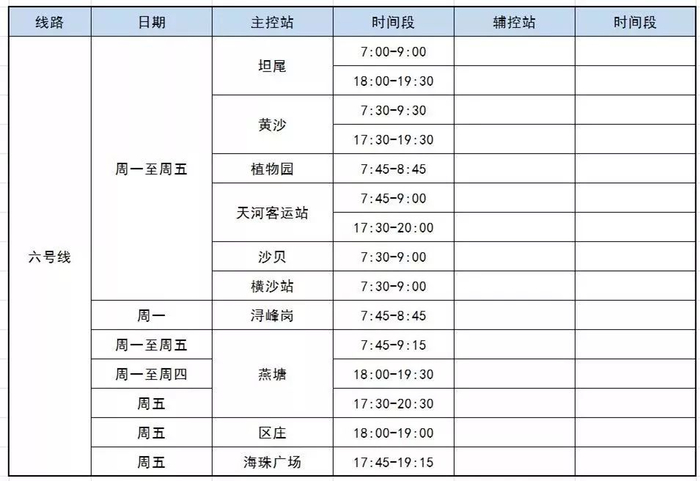 | 线路 | 日期 | 主控站 | 时间段 | 辅控站 | 时间段 |
|---|---|---|---|---|---|
| 六号线 | 周一至周五 | 坦尾 | 7:00-9:00 | | |
| | | | 18:00-19:30 | | |
| | | 黄沙 | 7:30-9:30 | | |
| | | | 17:30-19:30 | | |
| | | 植物园 | 7:45-8:45 | | |
| | | 天河客运站 | 7:45-9:00 | | |
| | | | 17:30-20:00 | | |
| | | 沙贝 | 7:30-9:00 | | |
| | | 横沙站 | 7:30-9:00 | | |
| | 周一 | 浔峰岗 | 7:45-8:45 | | |
| | 周一至周五 | 燕塘 | 7:45-9:15 | | |
| | 周一至周四 | | 18:00-19:30 | | |
| | 周五 | | 17:30-20:30 | | |
| | 周五 | 区庄 | 18:00-19:00 | | |
| | 周五 | 海珠广场 | 17:45-19:15 | | |